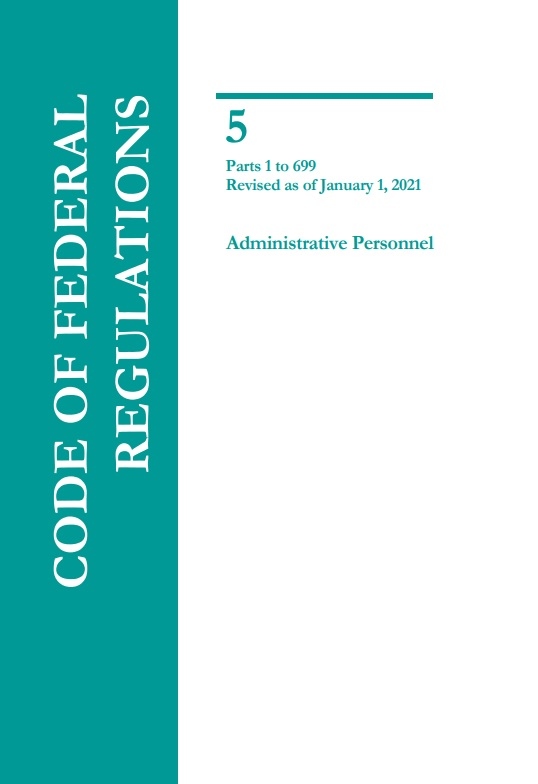 CODE OF FEDERAL REGULATIONS

5

Parts 1 to 699
Revised as of January 1, 2021

Administrative Personnel